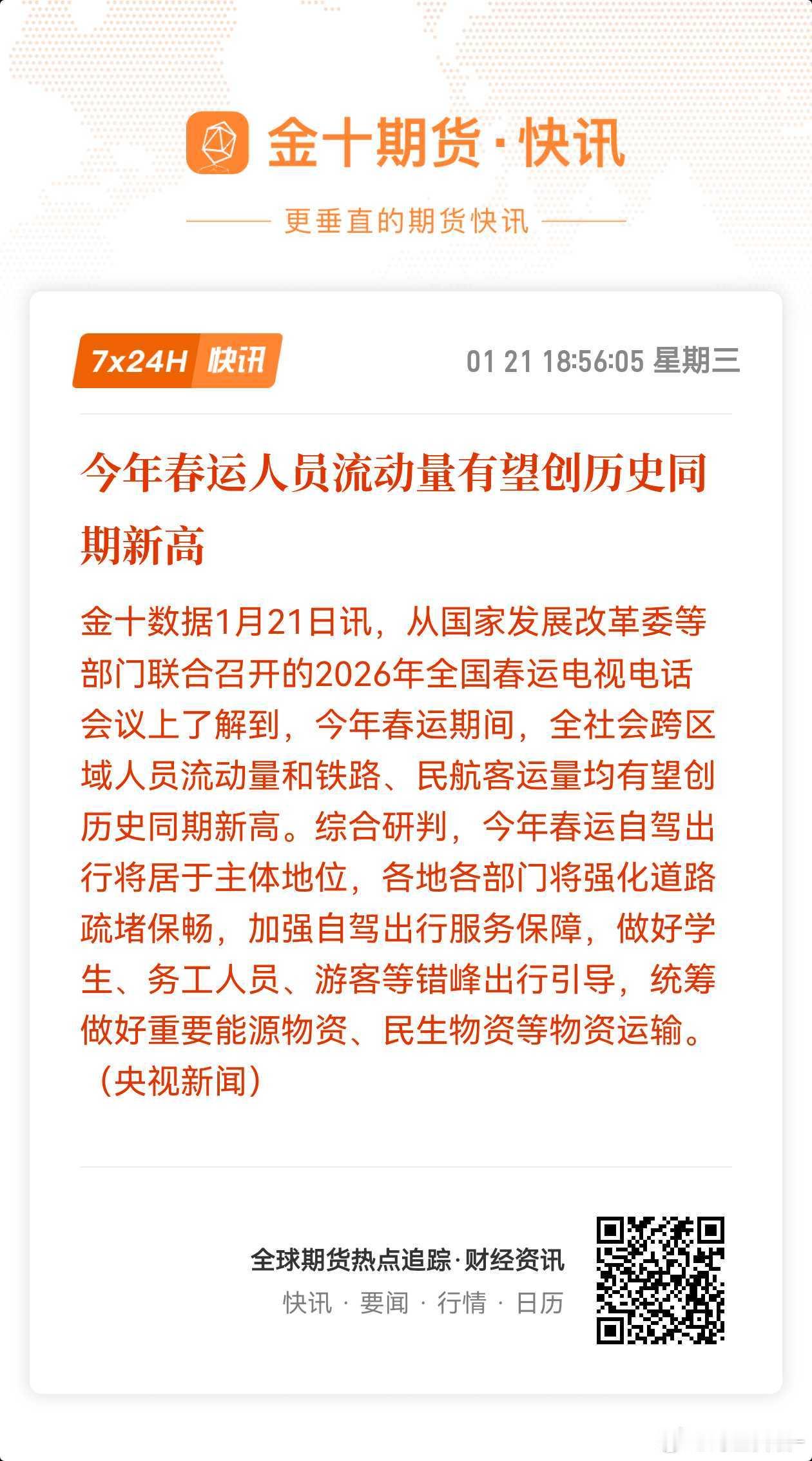 金十期货·快讯

更垂直的期货快讯

7x24H 快讯

01 21 18:56:05 星期三

今年春运人员流动量有望创历史同期新高

金十数据1月21日讯，从国家发展改革委等部门联合召开的2026年全国春运电视电话会议上了解到，今年春运期间，全社会跨区域人员流动量和铁路、民航客运量均有望创历史同期新高。综合研判，今年春运自驾出行将居于主体地位，各地各部门将强化道路疏堵保畅，加强自驾出行服务保障，做好学生、务工人员、游客等错峰出行引导，统筹做好重要能源物资、民生物资等物资运输。（央视新闻）

全球期货热点追踪·财经资讯

快讯 · 要闻 · 行情 · 日历